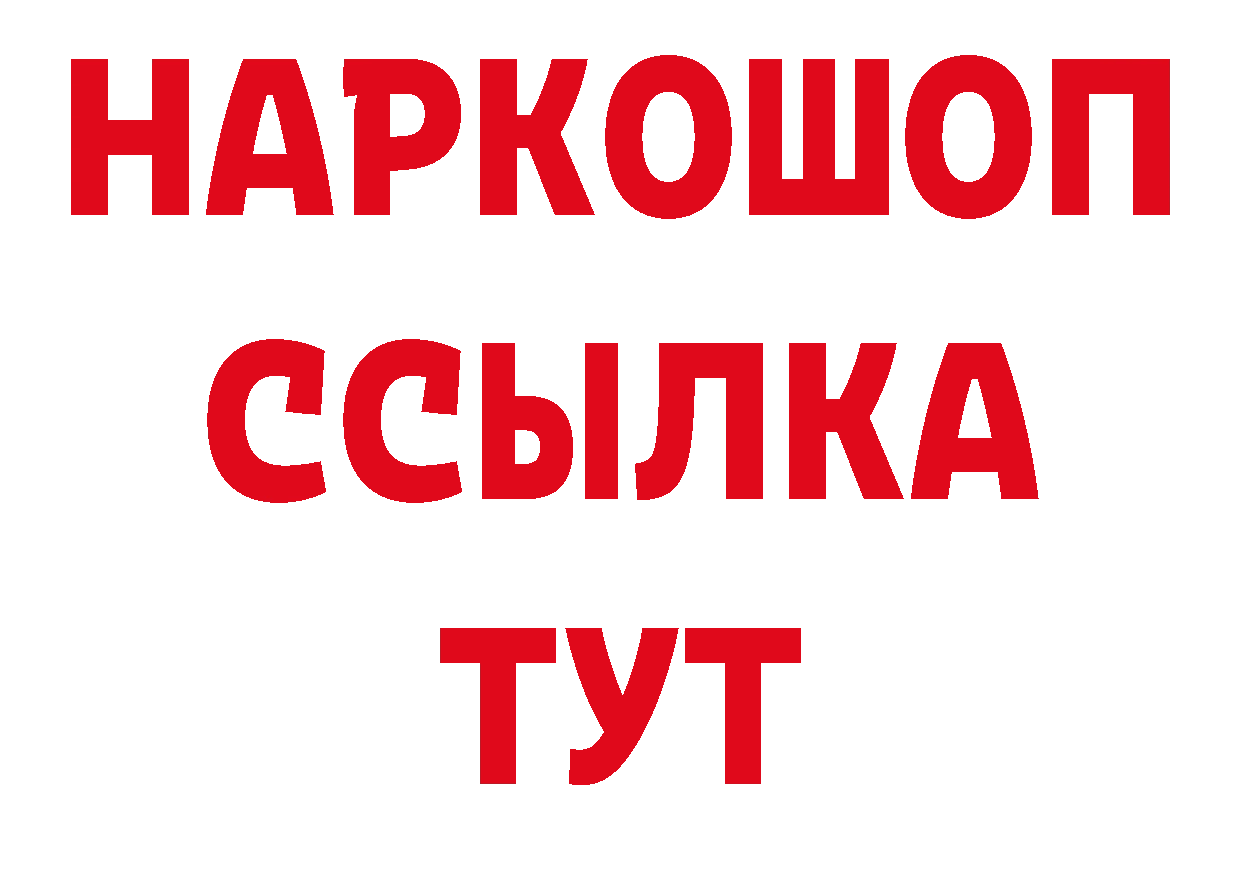 НАРКОШОП
ССЫЛКА
ТУТ